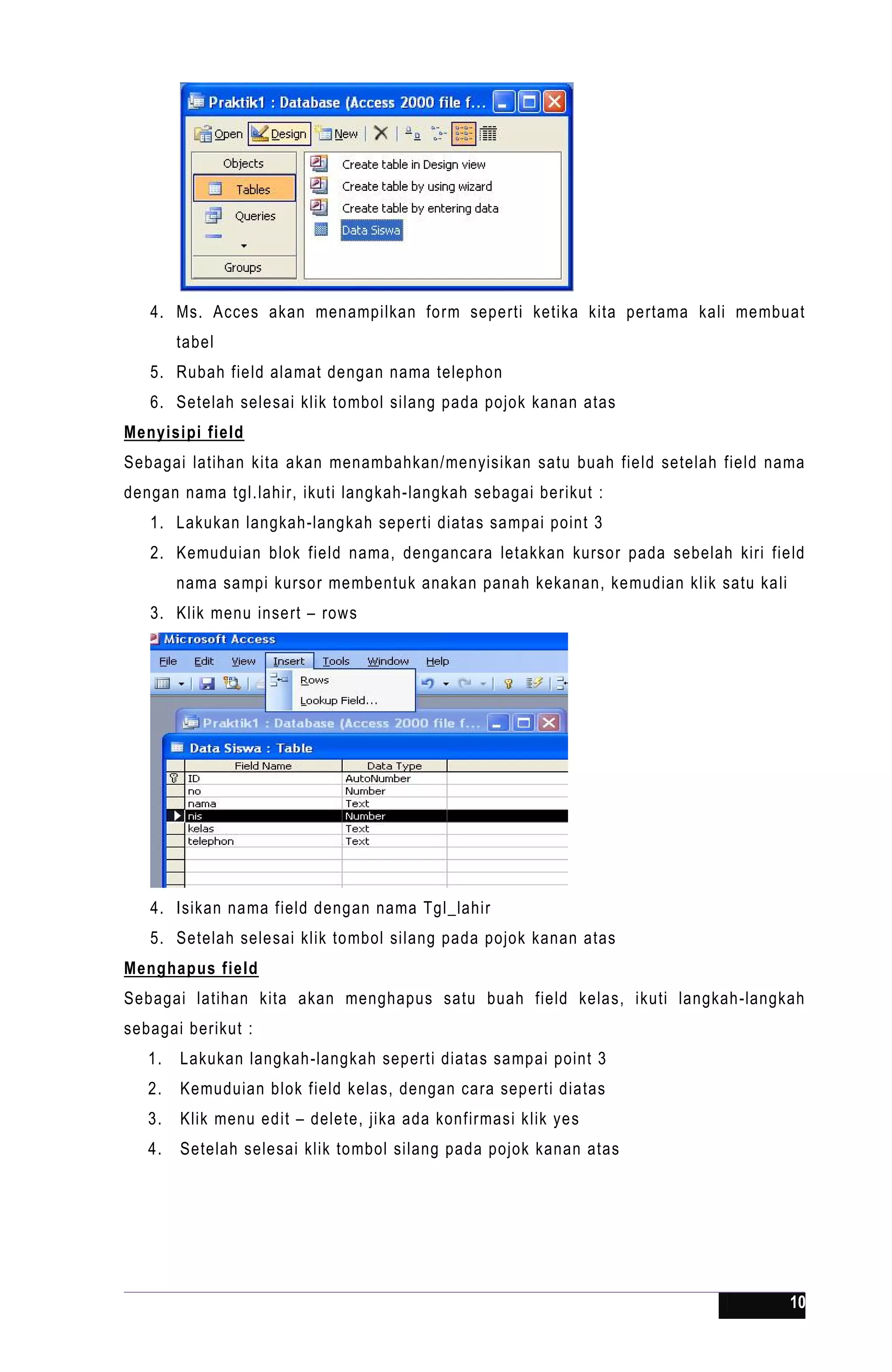 Praktik1 : Database (Access 2000 file f...

Open Design New

Objects
Tables
Queries
Groups

Create table in Design view
Create table by using wizard
Create table by entering data
Data Siswa

4. Ms. Acces akan menampilkan form seperti ketika kita pertama kali membuat tabel
5. Rubah field alamat dengan nama telephon
6. Setelah selesai klik tombol silang pada pojok kanan atas

Menyisipi field

Sebagai latihan kita akan menambahkan/menyisikan satu buah field setelah field nama dengan nama tgl.lahir, ikuti langkah-langkah sebagai berikut :

1. Lakukan langkah-langkah seperti diatas sampai point 3
2. Kemuduian blok field nama, dengancara letakkan kursor pada sebelah kiri field nama sampi kursor membentuk anakan panah kekanan, kemudian klik satu kali
3. Klik menu insert – rows

Microsoft Access

File Edit View Insert Tools Window Help

Rows
Lookup Field...

Praktik1 : Database (Access 2000 file f...

Data Siswa : Table

| Field Name | Data Type |
|---|---|
| ID | AutoNumber |
| no | Number |
| nama | Text |
| nis | Number |
| kelas | Text |
| telephon | Text |

4. Isikan nama field dengan nama Tgl_lahir
5. Setelah selesai klik tombol silang pada pojok kanan atas

Menghapus field

Sebagai latihan kita akan menghapus satu buah field kelas, ikuti langkah-langkah sebagai berikut :

1. Lakukan langkah-langkah seperti diatas sampai point 3
2. Kemuduian blok field kelas, dengan cara seperti diatas
3. Klik menu edit – delete, jika ada konfirmasi klik yes
4. Setelah selesai klik tombol silang pada pojok kanan atas

10